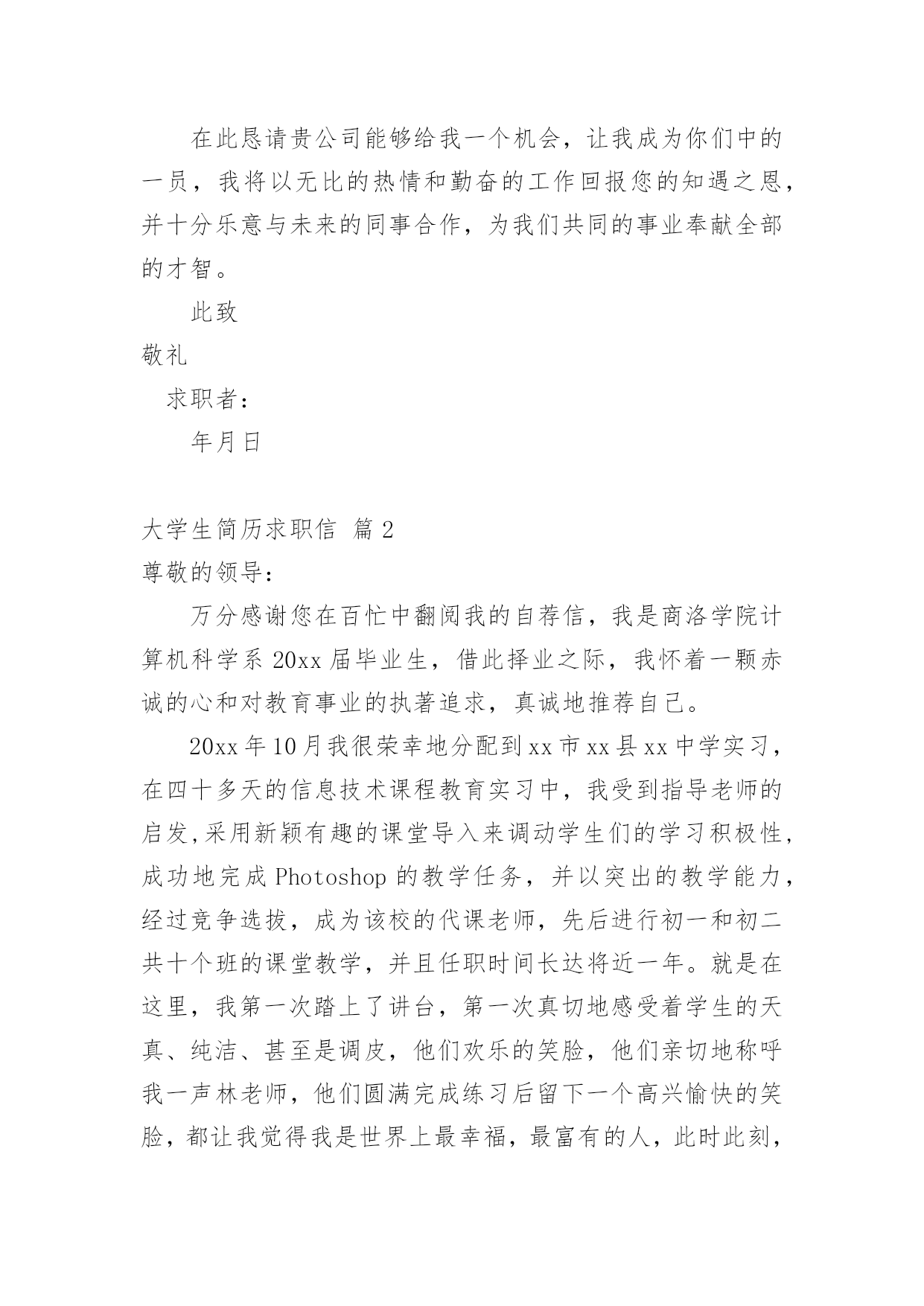 在此恳请贵公司能够给我一个机会，让我成为你们中的一员，我将以无比的热情和勤奋的工作回报您的知遇之恩，并十分乐意与未来的同事合作，为我们共同的事业奉献全部的才智。

此致

敬礼

求职者：

年月日

大学生简历求职信 篇2

尊敬的领导：

万分感谢您在百忙中翻阅我的自荐信，我是商洛学院计算机科学系20xx届毕业生，借此择业之际，我怀着一颗赤诚的心和对教育事业的执著追求，真诚地推荐自己。

20xx年10月我很荣幸地分配到xx市xx县xx中学实习，在四十多天的信息技术课程教育实习中，我受到指导老师的启发,采用新颖有趣的课堂导入来调动学生们的学习积极性，成功地完成Photoshop的教学任务，并以突出的教学能力，经过竞争选拔，成为该校的代课老师，先后进行初一和初二共十个班的课堂教学，并且任职时间长达将近一年。就是在这里，我第一次踏上了讲台，第一次真切地感受着学生的天真、纯洁、甚至是调皮，他们欢乐的笑脸，他们亲切地称呼我一声林老师，他们圆满完成练习后留下一个高兴愉快的笑脸，都让我觉得我是世界上最幸福，最富有的人，此时此刻，